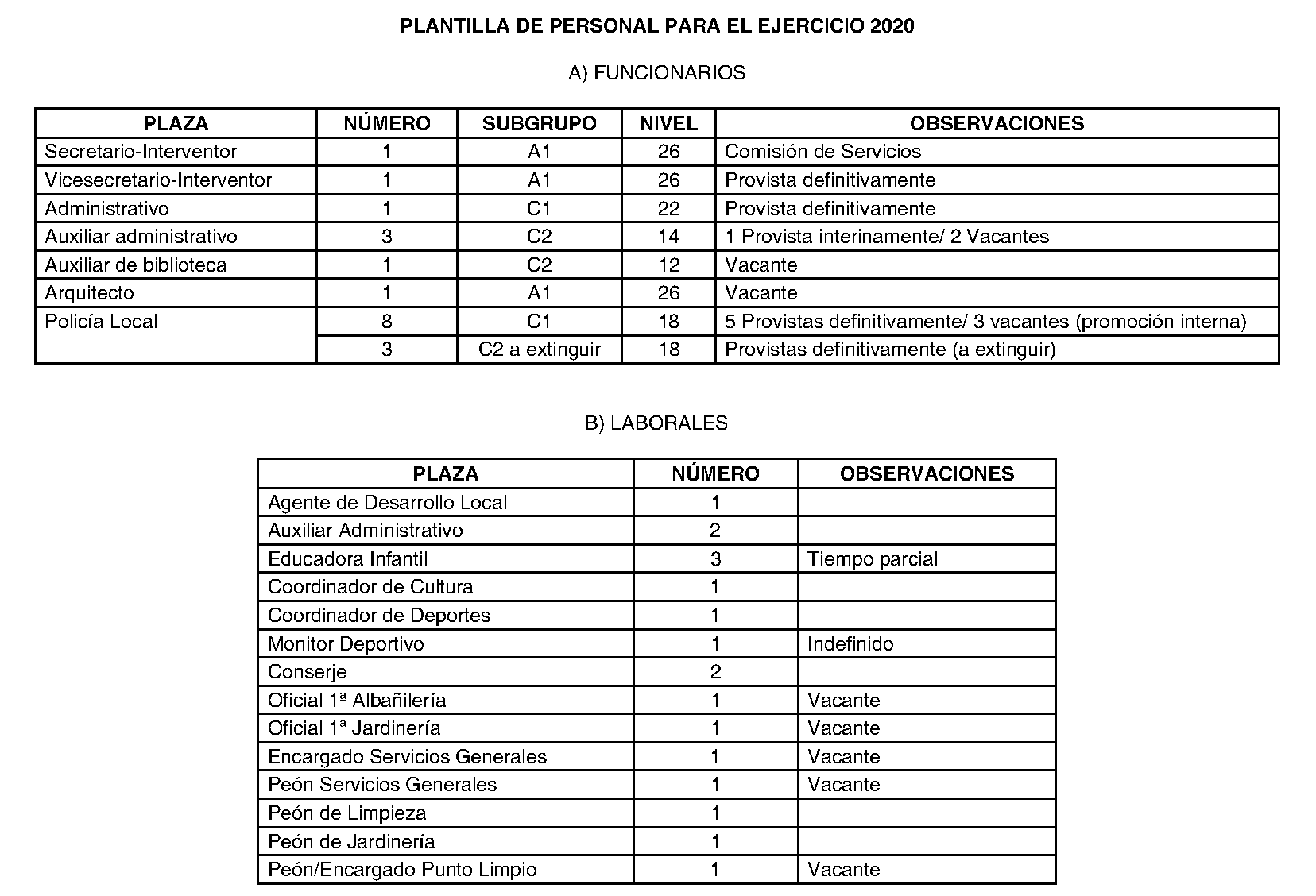 PLANTILLA DE PERSONAL PARA EL EJERCICIO 2020

A) FUNCIONARIOS

| PLAZA | NÚMERO | SUBGRUPO | NIVEL | OBSERVACIONES |
|---|---|---|---|---|
| Secretario-Interventor | 1 | A1 | 26 | Comisión de Servicios |
| Vicesecretario-Interventor | 1 | A1 | 26 | Provista definitivamente |
| Administrativo | 1 | C1 | 22 | Provista definitivamente |
| Auxiliar administrativo | 3 | C2 | 14 | 1 Provista interinamente/ 2 Vacantes |
| Auxiliar de biblioteca | 1 | C2 | 12 | Vacante |
| Arquitecto | 1 | A1 | 26 | Vacante |
| Policía Local | 8 | C1 | 18 | 5 Provistas definitivamente/ 3 vacantes (promoción interna) |
| | 3 | C2 a extinguir | 18 | Provistas definitivamente (a extinguir) |

B) LABORALES

| PLAZA | NÚMERO | OBSERVACIONES |
|---|---|---|
| Agente de Desarrollo Local | 1 | |
| Auxiliar Administrativo | 2 | |
| Educadora Infantil | 3 | Tiempo parcial |
| Coordinador de Cultura | 1 | |
| Coordinador de Deportes | 1 | |
| Monitor Deportivo | 1 | Indefinido |
| Conserje | 2 | |
| Oficial 1ª Albañilería | 1 | Vacante |
| Oficial 1ª Jardinería | 1 | Vacante |
| Encargado Servicios Generales | 1 | Vacante |
| Peón Servicios Generales | 1 | Vacante |
| Peón de Limpieza | 1 | |
| Peón de Jardinería | 1 | |
| Peón/Encargado Punto Limpio | 1 | Vacante |